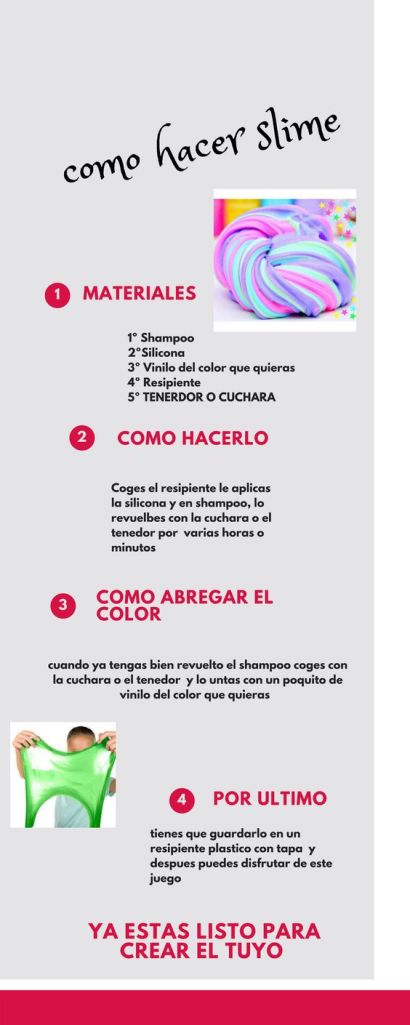 como hacer slime

1 MATERIALES

1° Shampoo
2°Silicona
3° Vinilo del color que quieras
4° Resipiente
5° TENERDOR O CUCHARA

2 COMO HACERLO

Coges el resipiente le aplicas la silicona y en shampoo, lo revuelbes con la cuchara o el tenedor por varias horas o minutos

3 COMO ABREGAR EL COLOR

cuando ya tengas bien revuelto el shampoo coges con la cuchara o el tenedor y lo untas con un poquito de vinilo del color que quieras

4 POR ULTIMO

tienes que guardarlo en un resipiente plastico con tapa y despues puedes disfrutar de este juego

YA ESTAS LISTO PARA CREAR EL TUYO